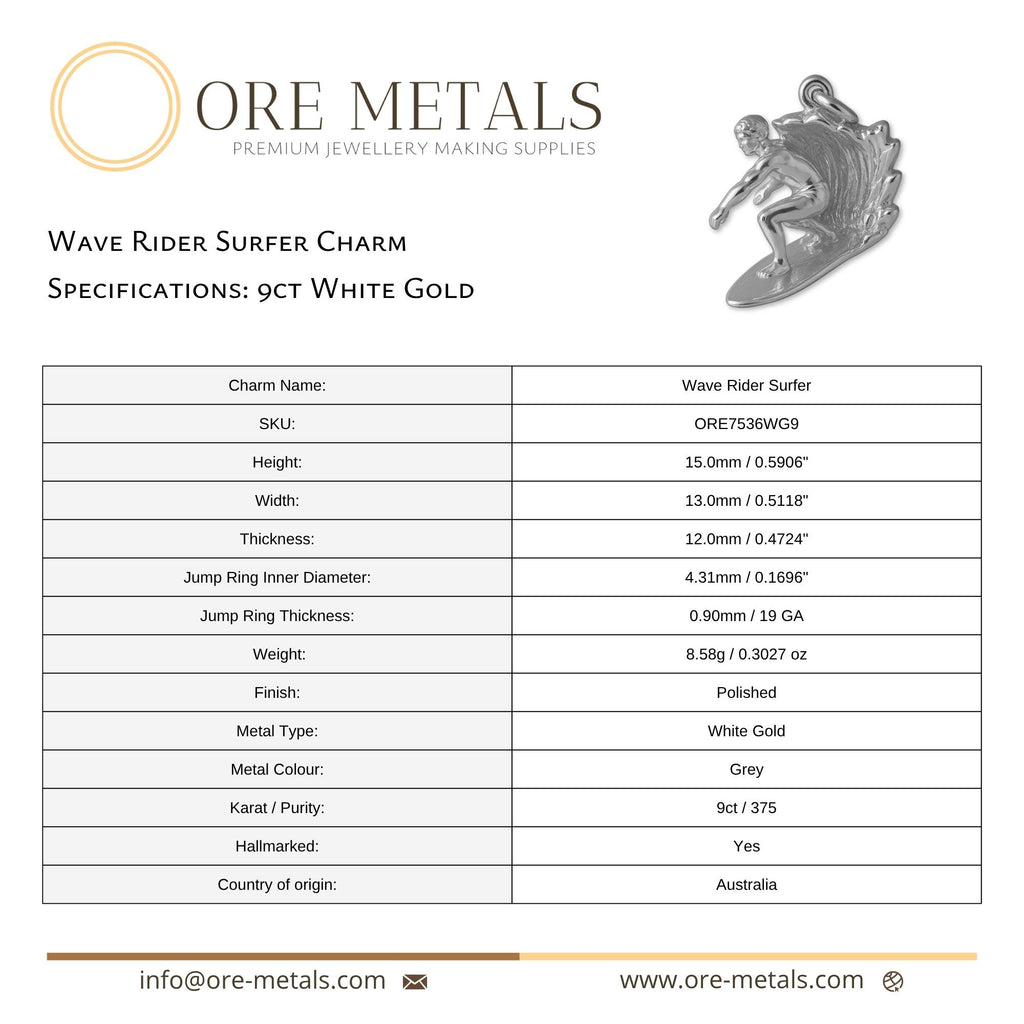 ORE METALS
PREMIUM JEWELLERY MAKING SUPPLIES

Wave Rider Surfer Charm
Specifications: 9ct White Gold

| Charm Name: | Wave Rider Surfer |
|---|---|
| SKU: | ORE7536WG9 |
| Height: | 15.0mm / 0.5906" |
| Width: | 13.0mm / 0.5118" |
| Thickness: | 12.0mm / 0.4724" |
| Jump Ring Inner Diameter: | 4.31mm / 0.1696" |
| Jump Ring Thickness: | 0.90mm / 19 GA |
| Weight: | 8.58g / 0.3027 oz |
| Finish: | Polished |
| Metal Type: | White Gold |
| Metal Colour: | Grey |
| Karat / Purity: | 9ct / 375 |
| Hallmarked: | Yes |
| Country of origin: | Australia |

info@ore-metals.com
www.ore-metals.com